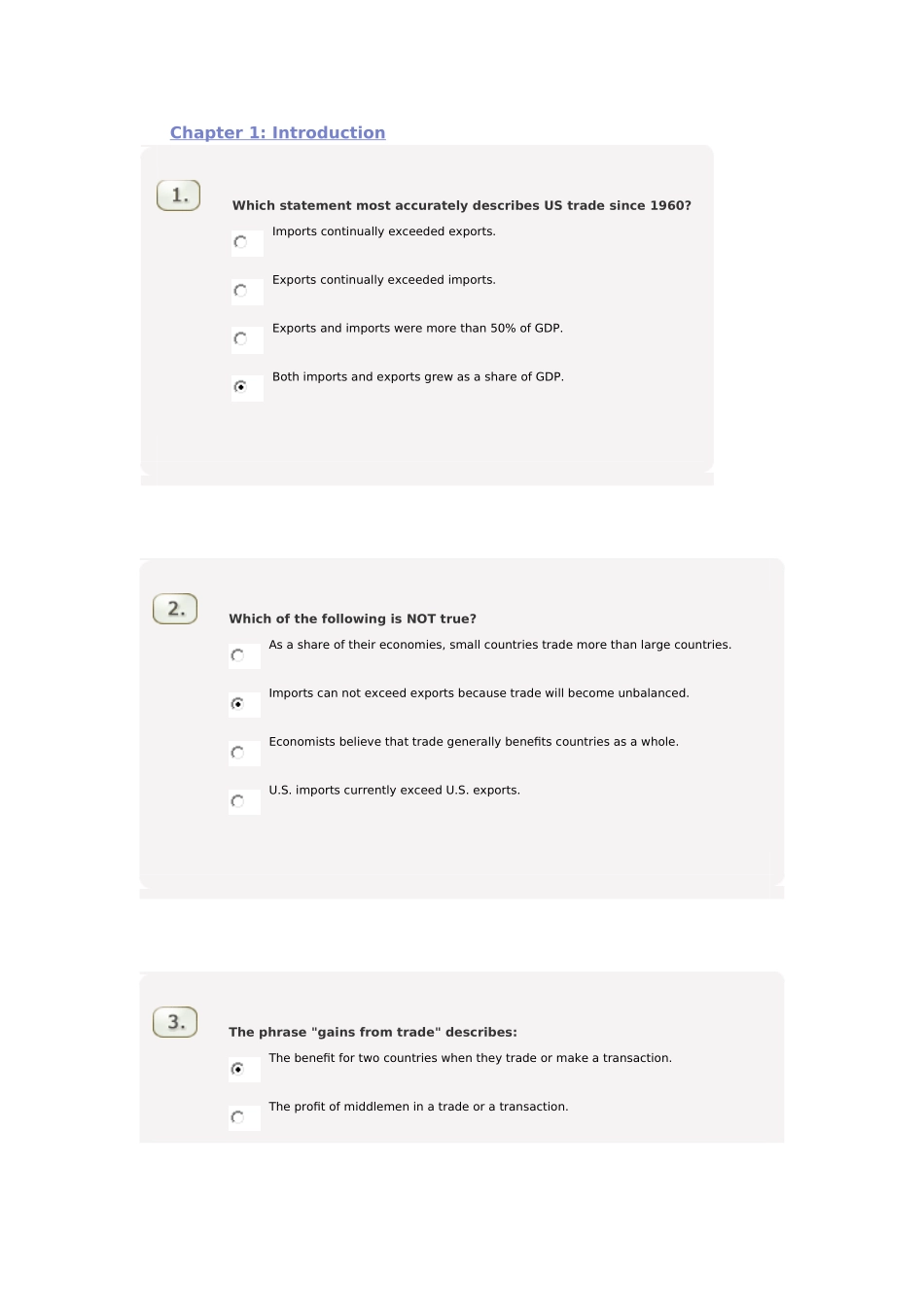 Chapter 1: Introduction

1.

Which statement most accurately describes US trade since 1960?

Imports continually exceeded exports.

Exports continually exceeded imports.

Exports and imports were more than 50% of GDP.

Both imports and exports grew as a share of GDP.

2.

Which of the following is NOT true?

As a share of their economies, small countries trade more than large countries.

Imports can not exceed exports because trade will become unbalanced.

Economists believe that trade generally benefits countries as a whole.

U.S. imports currently exceed U.S. exports.

3.

The phrase "gains from trade" describes:

The benefit for two countries when they trade or make a transaction.

The profit of middlemen in a trade or a transaction.